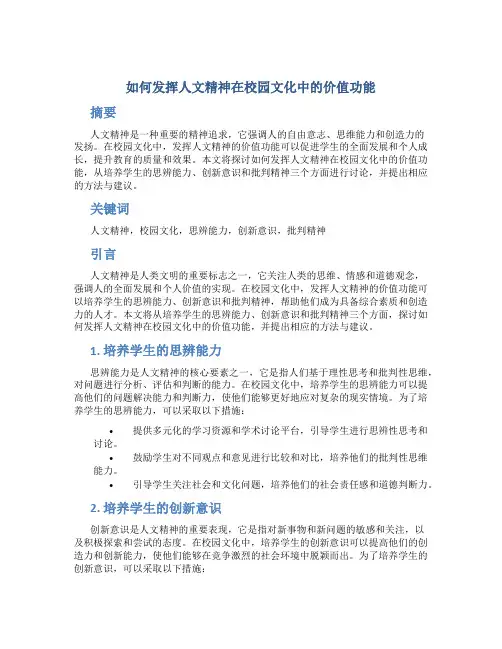 如何发挥人文精神在校园文化中的价值功能

摘要

人文精神是一种重要的精神追求，它强调人的自由意志、思维能力和创造力的发扬。在校园文化中，发挥人文精神的价值功能可以促进学生的全面发展和个人成长，提升教育的质量和效果。本文将探讨如何发挥人文精神在校园文化中的价值功能，从培养学生的思辨能力、创新意识和批判精神三个方面进行讨论，并提出相应的方法与建议。

关键词

人文精神，校园文化，思辨能力，创新意识，批判精神

引言

人文精神是人类文明的重要标志之一，它关注人类的思维、情感和道德观念，强调人的全面发展和个人价值的实现。在校园文化中，发挥人文精神的价值功能可以培养学生的思辨能力、创新意识和批判精神，帮助他们成为具备综合素质和创造力的人才。本文将从培养学生的思辨能力、创新意识和批判精神三个方面，探讨如何发挥人文精神在校园文化中的价值功能，并提出相应的方法与建议。

1. 培养学生的思辨能力

思辨能力是人文精神的核心要素之一，它是指人们基于理性思考和批判性思维，对问题进行分析、评估和判断的能力。在校园文化中，培养学生的思辨能力可以提高他们的问题解决能力和判断力，使他们能够更好地应对复杂的现实情境。为了培养学生的思辨能力，可以采取以下措施：

• 提供多元化的学习资源和学术讨论平台，引导学生进行思辨性思考和讨论。
• 鼓励学生对不同观点和意见进行比较和对比，培养他们的批判性思维能力。
• 引导学生关注社会和文化问题，培养他们的社会责任感和道德判断力。

2. 培养学生的创新意识

创新意识是人文精神的重要表现，它是指对新事物和新问题的敏感和关注，以及积极探索和尝试的态度。在校园文化中，培养学生的创新意识可以提高他们的创造力和创新能力，使他们能够在竞争激烈的社会环境中脱颖而出。为了培养学生的创新意识，可以采取以下措施：